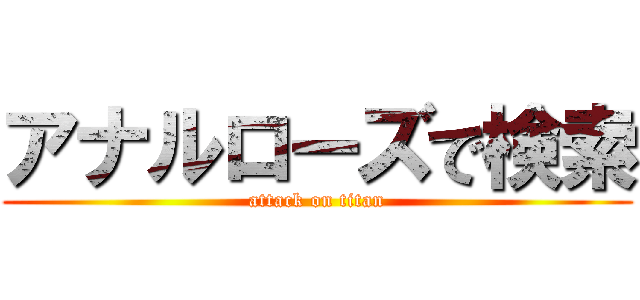 アナルローズで検索

attack on titan